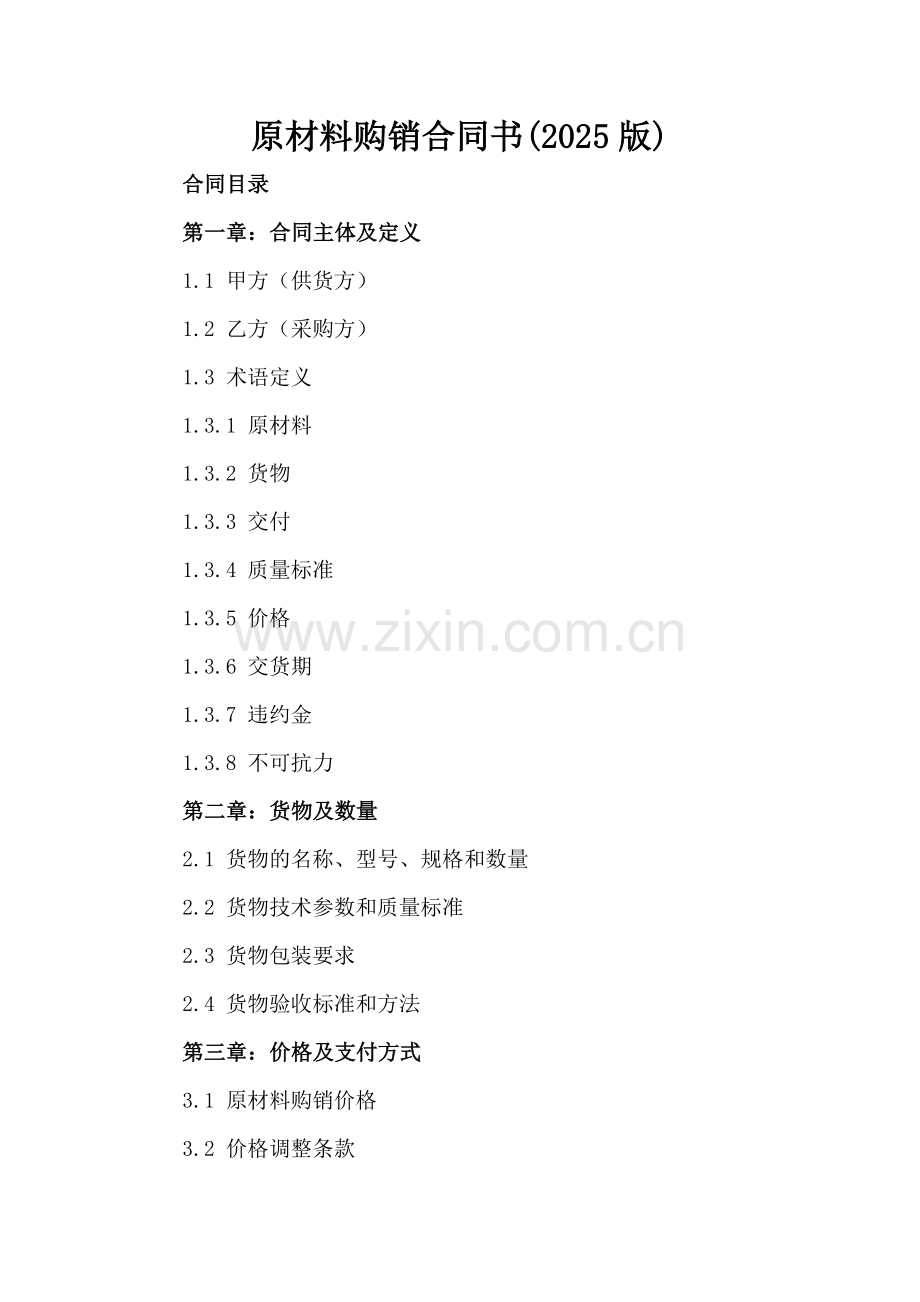 原材料购销合同书(2025版)

合同目录

第一章：合同主体及定义

1.1 甲方（供货方）

1.2 乙方（采购方）

1.3 术语定义

1.3.1 原材料

1.3.2 货物

1.3.3 交付

1.3.4 质量标准

1.3.5 价格

1.3.6 交货期

1.3.7 违约金

1.3.8 不可抗力

第二章：货物及数量

2.1 货物的名称、型号、规格和数量

2.2 货物技术参数和质量标准

2.3 货物包装要求

2.4 货物验收标准和方法

第三章：价格及支付方式

3.1 原材料购销价格

3.2 价格调整条款

www.zixin.com.cn